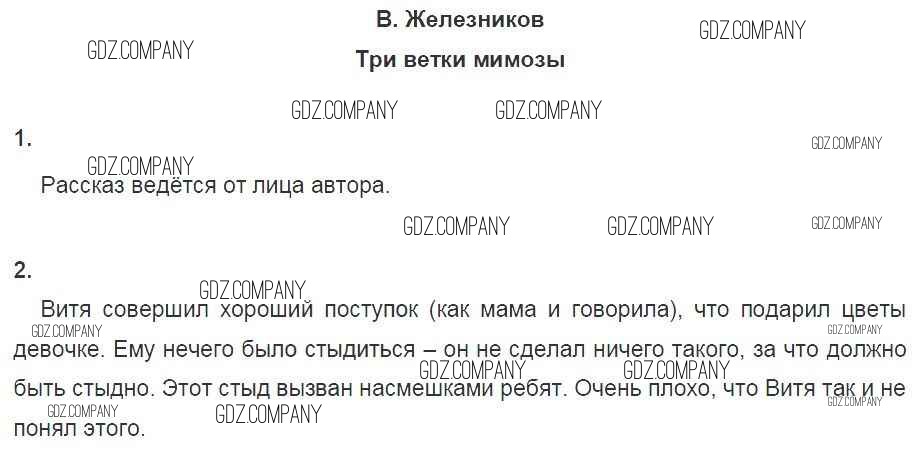 В. Железников

Три ветки мимозы

1.

Рассказ ведётся от лица автора.

2.

Витя совершил хороший поступок (как мама и говорила), что подарил цветы девочке. Ему нечего было стыдиться – он не сделал ничего такого, за что должно быть стыдно. Этот стыд вызван насмешками ребят. Очень плохо, что Витя так и не понял этого.

GDZ.COMPANY